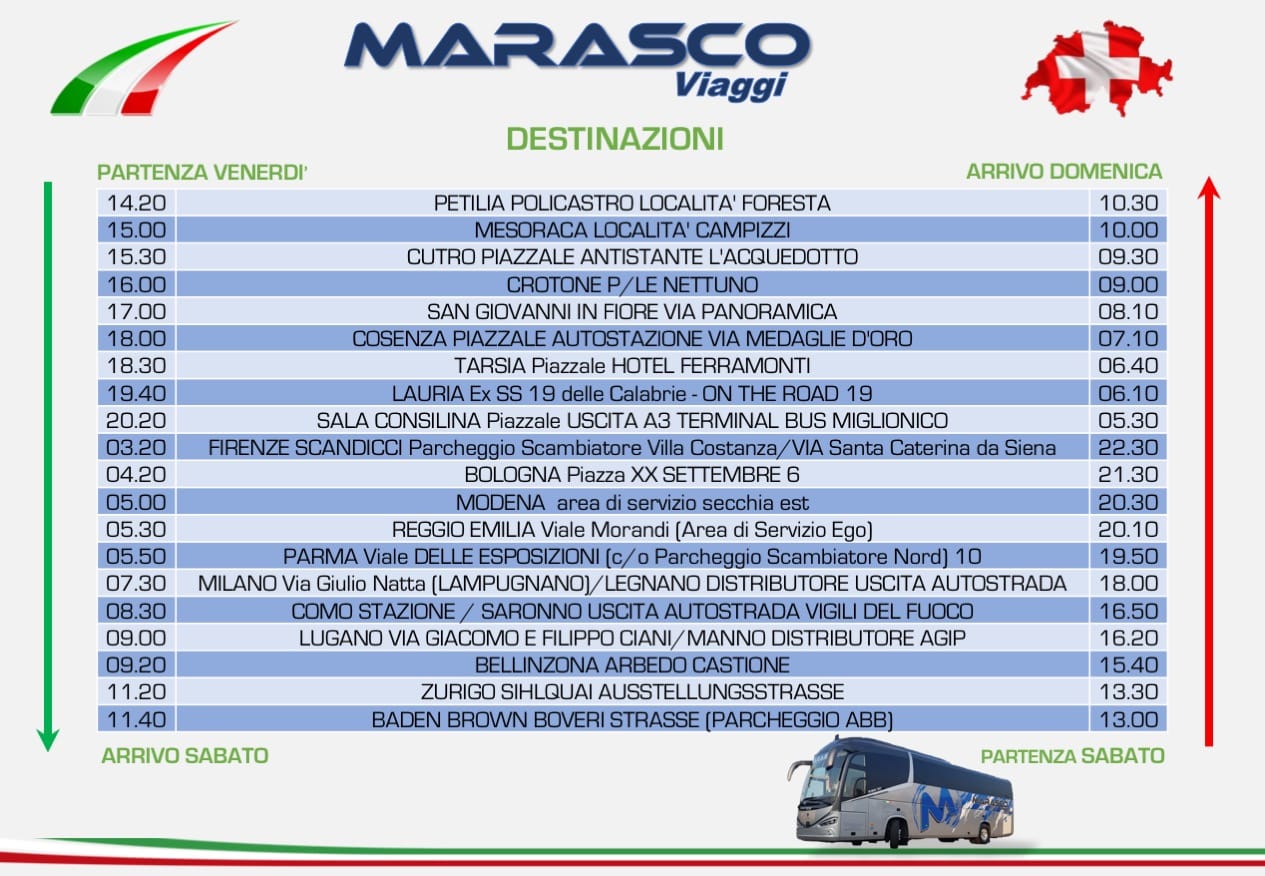 MARASCO
Viaggi

DESTINAZIONI

PARTENZA VENERDI'

ARRIVO DOMENICA

| 14.20 | PETILIA POLICASTRO LOCALITA' FORESTA | 10.30 |
|---|---|---|
| 15.00 | MESORACA LOCALITA' CAMPIZZI | 10.00 |
| 15.30 | CUTRO PIAZZALE ANTISTANTE L'ACQUEDOTTO | 09.30 |
| 16.00 | CROTONE P/LE NETTUNO | 09.00 |
| 17.00 | SAN GIOVANNI IN FIORE VIA PANORAMICA | 08.10 |
| 18.00 | COSENZA PIAZZALE AUTOSTAZIONE VIA MEDAGLIE D'ORO | 07.10 |
| 18.30 | TARSIA Piazzale HOTEL FERRAMONTI | 06.40 |
| 19.40 | LAURIA Ex SS 19 delle Calabrie - ON THE ROAD 19 | 06.10 |
| 20.20 | SALA CONSILINA Piazzale USCITA A3 TERMINAL BUS MIGLIONICO | 05.30 |
| 03.20 | FIRENZE SCANDICCI Parcheggio Scambiatore Villa Costanza/VIA Santa Caterina da Siena | 22.30 |
| 04.20 | BOLOGNA Piazza XX SETTEMBRE 6 | 21.30 |
| 05.00 | MODENA area di servizio secchia est | 20.30 |
| 05.30 | REGGIO EMILIA Viale Morandi (Area di Servizio Ego) | 20.10 |
| 05.50 | PARMA Viale DELLE ESPOSIZIONI (c/o Parcheggio Scambiatore Nord) 10 | 19.50 |
| 07.30 | MILANO Via Giulio Natta (LAMPUGNANO)/LEGNANO DISTRIBUTORE USCITA AUTOSTRADA | 18.00 |
| 08.30 | COMO STAZIONE / SARONNO USCITA AUTOSTRADA VIGILI DEL FUOCO | 16.50 |
| 09.00 | LUGANO VIA GIACOMO E FILIPPO CIANI/MANNO DISTRIBUTORE AGIP | 16.20 |
| 09.20 | BELLINZONA ARBEDO CASTIONE | 15.40 |
| 11.20 | ZURIGO SIHLQUAI AUSSTELLUNGSSTRASSE | 13.30 |
| 11.40 | BADEN BROWN BOVERI STRASSE (PARCHEGGIO ABB) | 13.00 |

ARRIVO SABATO

PARTENZA SABATO